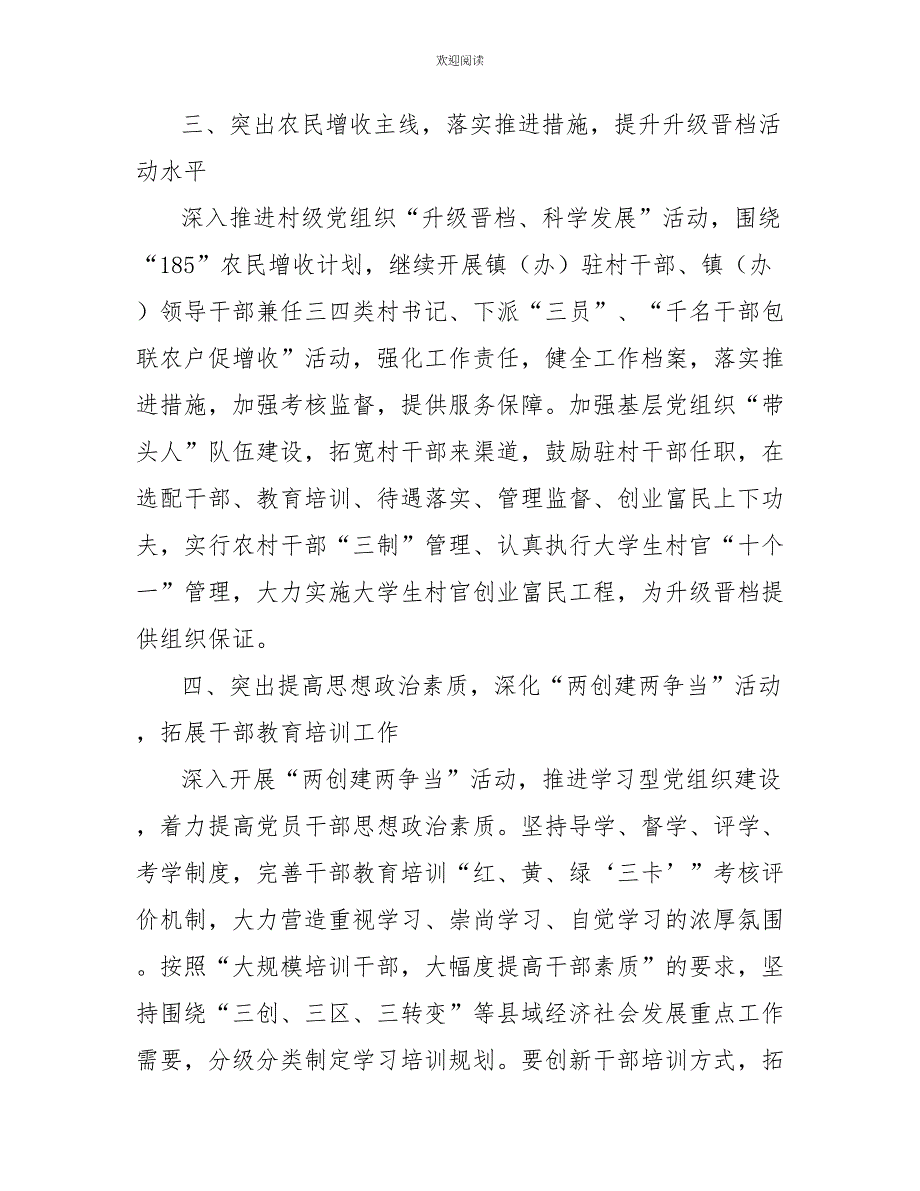 欢迎阅读

三、突出农民增收主线，落实推进措施，提升升级晋档活动水平

深入推进村级党组织“升级晋档、科学发展”活动，围绕“185”农民增收计划，继续开展镇（办）驻村干部、镇（办）领导干部兼任三四类村书记、下派“三员”、“千名干部包联农户促增收”活动，强化工作责任，健全工作档案，落实推进措施，加强考核监督，提供服务保障。加强基层党组织“带头人”队伍建设，拓宽村干部来渠道，鼓励驻村干部任职，在选配干部、教育培训、待遇落实、管理监督、创业富民上下功夫，实行农村干部“三制”管理、认真执行大学生村官“十个一”管理，大力实施大学生村官创业富民工程，为升级晋档提供组织保证。

四、突出提高思想政治素质，深化“两创建两争当”活动，拓展干部教育培训工作

深入开展“两创建两争当”活动，推进学习型党组织建设，着力提高党员干部思想政治素质。坚持导学、督学、评学、考学制度，完善干部教育培训“红、黄、绿‘三卡’”考核评价机制，大力营造重视学习、崇尚学习、自觉学习的浓厚氛围。按照“大规模培训干部，大幅度提高干部素质”的要求，坚持围绕“三创、三区、三转变”等县域经济社会发展重点工作需要，分级分类制定学习培训规划。要创新干部培训方式，拓